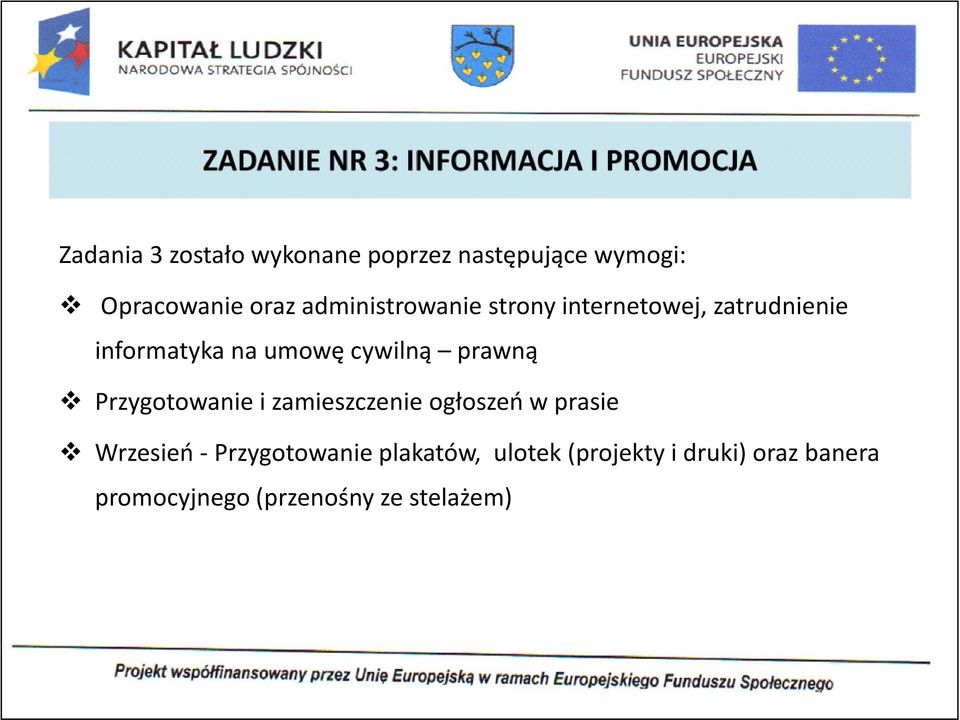 KAPITAŁ LUDZKI
NARODOWA STRATEGIA SPÓJNOŚCI

UNIA EUROPEJSKA
EUROPEJSKI
FUNDUSZ SPOŁECZNY

ZADANIE NR 3: INFORMACJA I PROMOCJA

Zadania 3 zostało wykonane poprzez następujące wymogi:

❖ Opracowanie oraz administrowanie strony internetowej, zatrudnienie informatyka na umowę cywilną – prawną

❖ Przygotowanie i zamieszczenie ogłoszeń w prasie

❖ Wrzesień - Przygotowanie plakatów, ulotek (projekty i druki) oraz banera promocyjnego (przenośny ze stelażem)

Projekt współfinansowany przez Unię Europejską w ramach Europejskiego Funduszu Społecznego